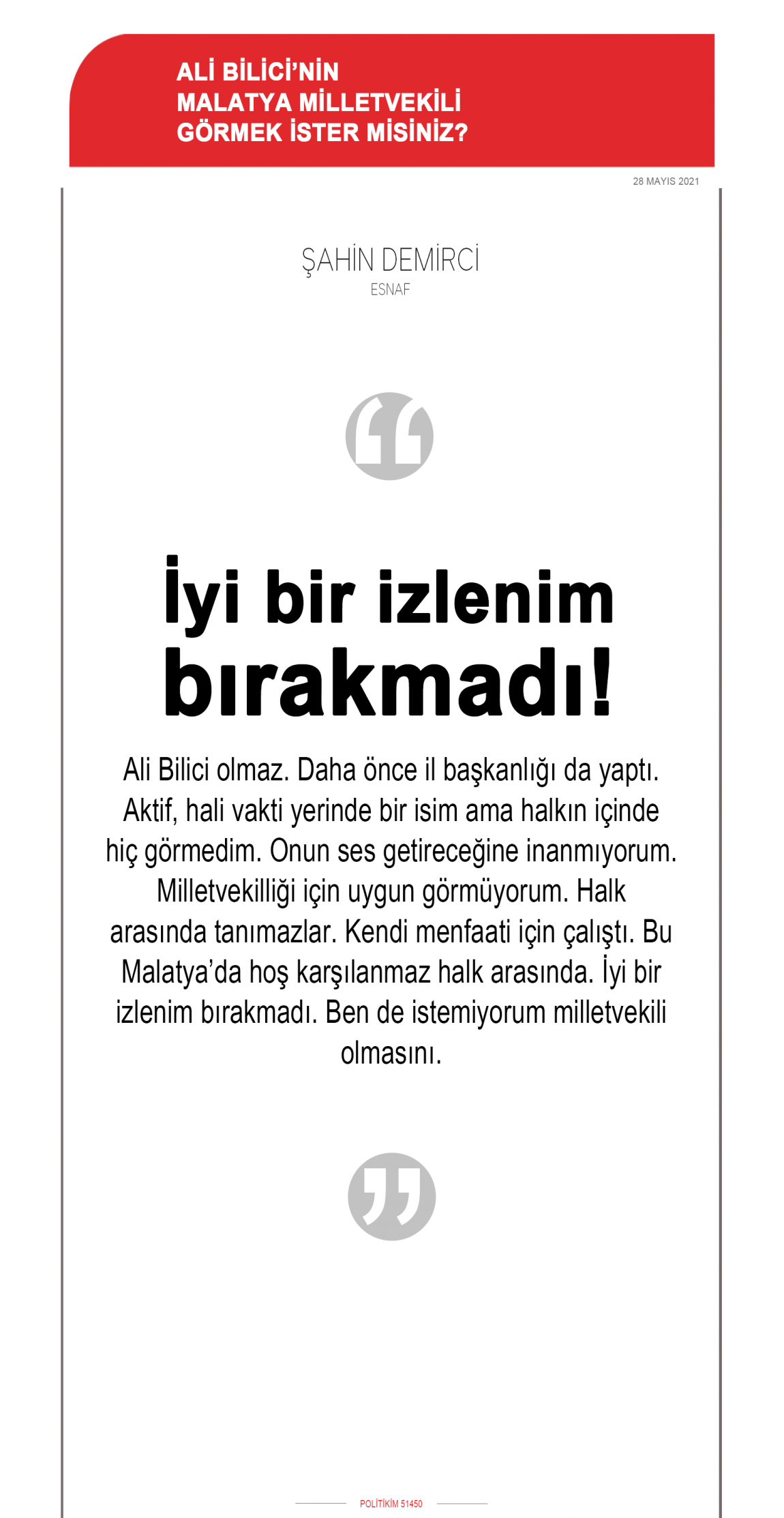 ALİ BİLİCİ'NİN MALATYA MİLLETVEKİLİ GÖRMEK İSTER MİSİNİZ?

28 MAYIS 2021

ŞAHİN DEMİRCİ
ESNAF

İyi bir izlenim bırakmadı!

Ali Bilici olmaz. Daha önce il başkanlığı da yaptı. Aktif, hali vakti yerinde bir isim ama halkın içinde hiç görmedim. Onun ses getireceğine inanmıyorum. Milletvekilliği için uygun görmüyorum. Halk arasında tanımazlar. Kendi menfaati için çalıştı. Bu Malatya'da hoş karşılanmaz halk arasında. İyi bir izlenim bırakmadı. Ben de istemiyorum milletvekili olmasını.

POLİTİKİM 51450